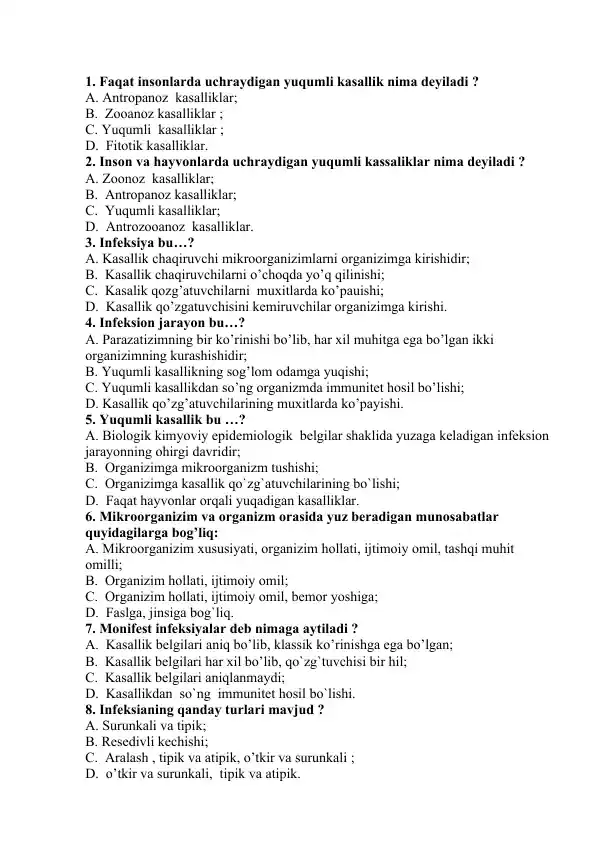 1. Faqat insonlarda uchraydigan yuqumli kasallik nima deyiladi ?
A. Antropanoz kasalliklar;
B. Zooanoz kasalliklar ;
C. Yuqumli kasalliklar ;
D. Fitotik kasalliklar.
2. Inson va hayvonlarda uchraydigan yuqumli kassaliklar nima deyiladi ?
A. Zoonoz kasalliklar;
B. Antropanoz kasalliklar;
C. Yuqumli kasalliklar;
D. Antrozooanoz kasalliklar.
3. Infeksiya bu…?
A. Kasallik chaqiruvchi mikroorganizimlarni organizimga kirishidir;
B. Kasallik chaqiruvchilarni o'choqda yo'q qilinishi;
C. Kasalik qozg'atuvchilarni muxitlarda ko'pauishi;
D. Kasallik qo'zgatuvchisini kemiruvchilar organizimga kirishi.
4. Infeksion jarayon bu…?
A. Parazatizimning bir ko'rinishi bo'lib, har xil muhitga ega bo'lgan ikki organizimning kurashishidir;
B. Yuqumli kasallikning sog'lom odamga yuqishi;
C. Yuqumli kasallikdan so'ng organizmda immunitet hosil bo'lishi;
D. Kasallik qo'zg'atuvchilarining muxitlarda ko'payishi.
5. Yuqumli kasallik bu …?
A. Biologik kimyoviy epidemiologik belgilar shaklida yuzaga keladigan infeksion jarayonning ohirgi davridir;
B. Organizimga mikroorganizm tushishi;
C. Organizimga kasallik qo`zg`atuvchilarining bo`lishi;
D. Faqat hayvonlar orqali yuqadigan kasalliklar.
6. Mikroorganizim va organizm orasida yuz beradigan munosabatlar quyidagilarga bog'liq:
A. Mikroorganizim xususiyati, organizim hollati, ijtimoiy omil, tashqi muhit omilli;
B. Organizim hollati, ijtimoiy omil;
C. Organizim hollati, ijtimoiy omil, bemor yoshiga;
D. Faslga, jinsiga bog`liq.
7. Monifest infeksiyalar deb nimaga aytiladi ?
A. Kasallik belgilari aniq bo'lib, klassik ko'rinishga ega bo'lgan;
B. Kasallik belgilari har xil bo'lib, qo`zg`tuvchisi bir hil;
C. Kasallik belgilari aniqlanmaydi;
D. Kasallikdan so`ng immunitet hosil bo`lishi.
8. Infeksianing qanday turlari mavjud ?
A. Surunkali va tipik;
B. Resedivli kechishi;
C. Aralash , tipik va atipik, o'tkir va surunkali ;
D. o'tkir va surunkali, tipik va atipik.